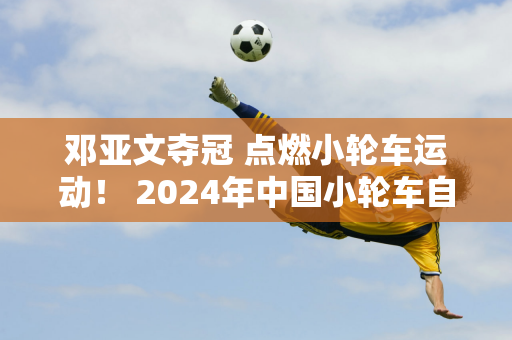 邓亚文夺冠 点燃小轮车运动！ 2024年中国小轮车自